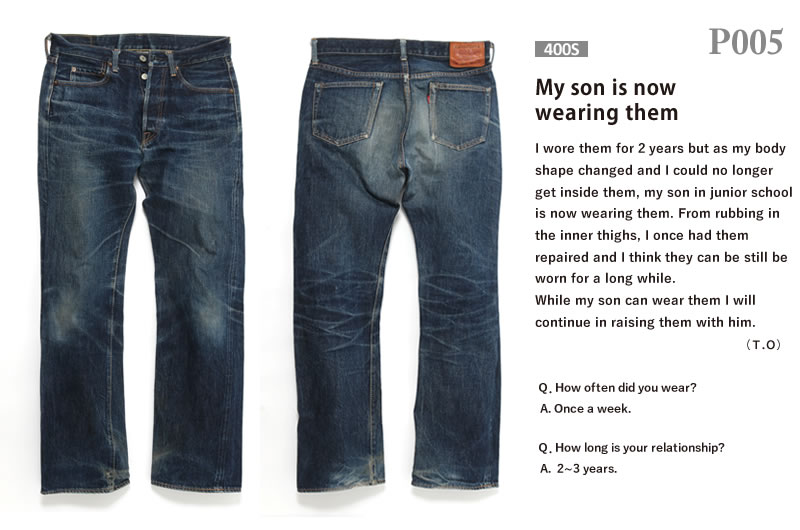 P005

400S

My son is now wearing them

I wore them for 2 years but as my body shape changed and I could no longer get inside them, my son in junior school is now wearing them. From rubbing in the inner thighs, I once had them repaired and I think they can be still be worn for a long while.
While my son can wear them I will continue in raising them with him.

(T.O)

Q. How often did you wear?
A. Once a week.

Q. How long is your relationship?
A. 2~3 years.